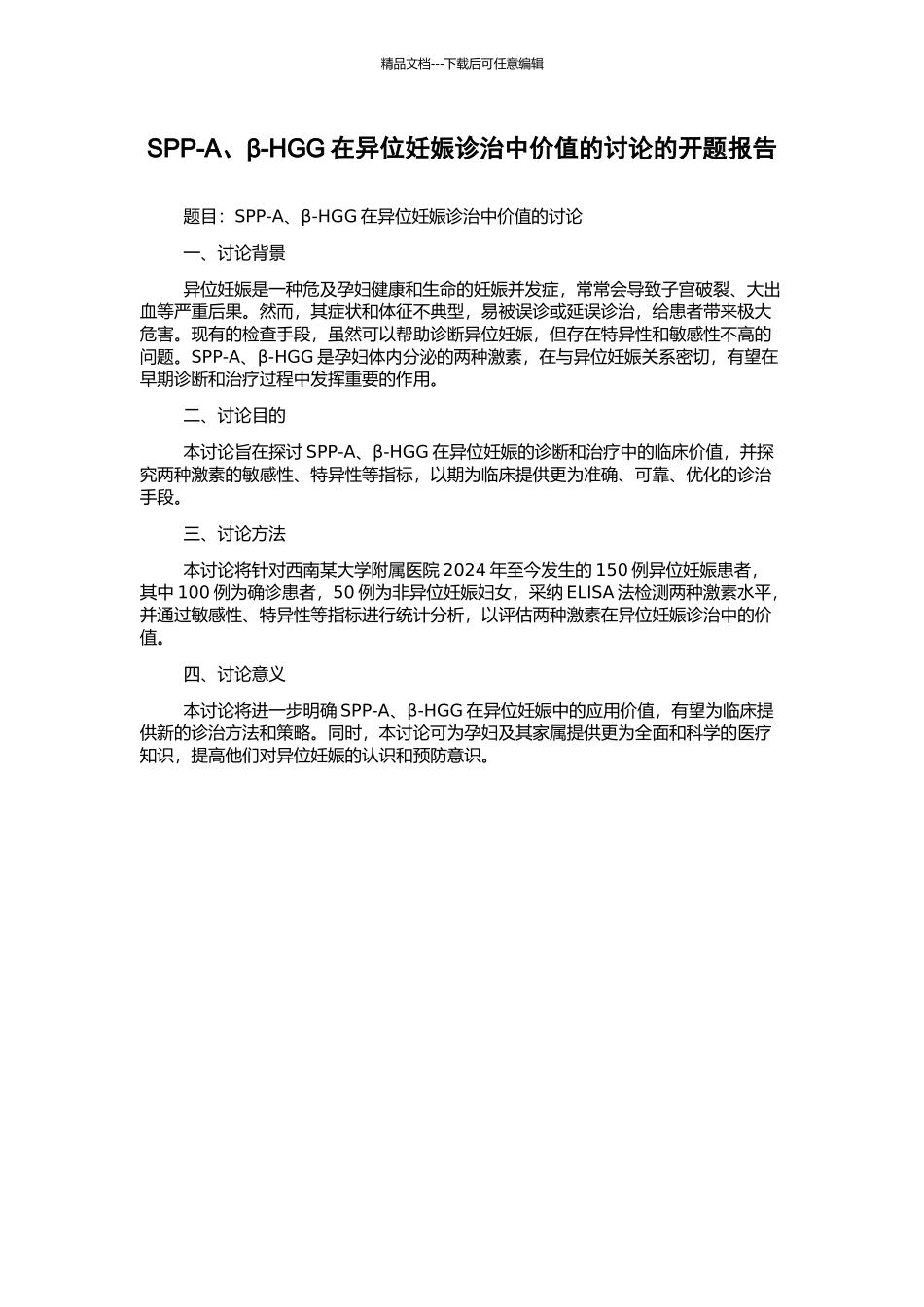 精品文档---下载后可任意编辑

SPP-A、β-HGG 在异位妊娠诊治中价值的讨论的开题报告

题目：SPP-A、β-HGG 在异位妊娠诊治中价值的讨论

一、讨论背景

异位妊娠是一种危及孕妇健康和生命的妊娠并发症，常常会导致子宫破裂、大出血等严重后果。然而，其症状和体征不典型，易被误诊或延误诊治，给患者带来极大危害。现有的检查手段，虽然可以帮助诊断异位妊娠，但存在特异性和敏感性不高的问题。SPP-A、β-HGG 是孕妇体内分泌的两种激素，在与异位妊娠关系密切，有望在早期诊断和治疗过程中发挥重要的作用。

二、讨论目的

本讨论旨在探讨 SPP-A、β-HGG 在异位妊娠的诊断和治疗中的临床价值，并探究两种激素的敏感性、特异性等指标，以期为临床提供更为准确、可靠、优化的诊治手段。

三、讨论方法

本讨论将针对西南某大学附属医院 2024 年至今发生的 150 例异位妊娠患者，其中 100 例为确诊患者，50 例为非异位妊娠妇女，采纳 ELISA 法检测两种激素水平，并通过敏感性、特异性等指标进行统计分析，以评估两种激素在异位妊娠诊治中的价值。

四、讨论意义

本讨论将进一步明确 SPP-A、β-HGG 在异位妊娠中的应用价值，有望为临床提供新的诊治方法和策略。同时，本讨论可为孕妇及其家属提供更为全面和科学的医疗知识，提高他们对异位妊娠的认识和预防意识。